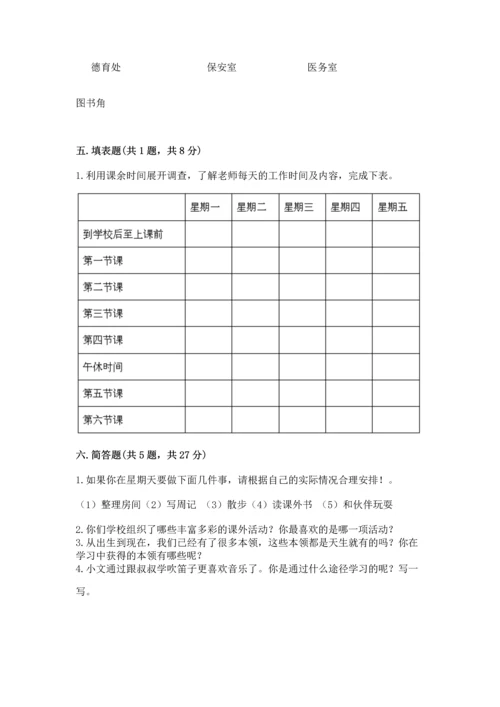 德育处　　保安室　　医务室

图书角

五. 填表题(共 1 题，共 8 分)

1. 利用课余时间展开调查，了解老师每天的工作时间及内容，完成下表。

| | 星期一 | 星期二 | 星期三 | 星期四 | 星期五 |
|---|---|---|---|---|---|
| 到学校后至上课前 | | | | | |
| 第一节课 | | | | | |
| 第二节课 | | | | | |
| 第三节课 | | | | | |
| 第四节课 | | | | | |
| 午休时间 | | | | | |
| 第五节课 | | | | | |
| 第六节课 | | | | | |

六. 简答题(共 5 题，共 27 分)

1. 如果你在星期天要做下面几件事，请根据自己的实际情况合理安排！。

（1）整理房间（2）写周记 （3）散步（4）读课外书 （5）和伙伴玩耍

2. 你们学校组织了哪些丰富多彩的课外活动？你最喜欢的是哪一项活动？
3. 从出生到现在，我们已经有了很多本领，这些本领都是天生就有的吗？你在学习中获得的本领有哪些呢？
4. 小文通过跟叔叔学吹笛子更喜欢音乐了。你是通过什么途径学习的呢？写一写。